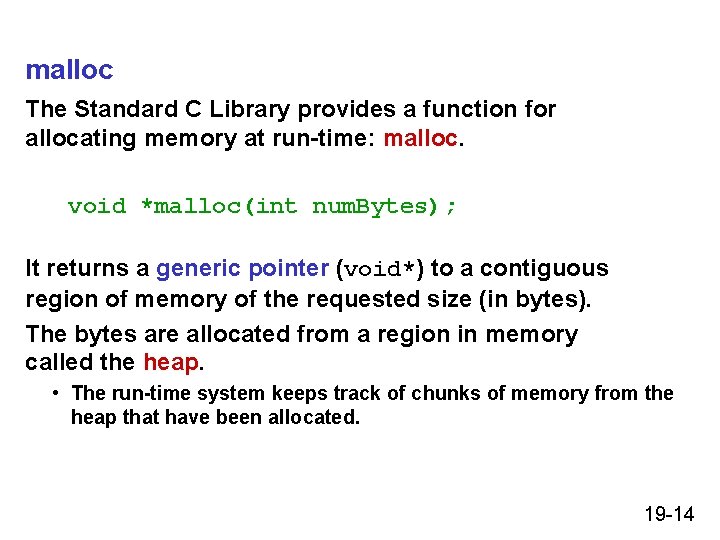 malloc

The Standard C Library provides a function for allocating memory at run-time: malloc.

void *malloc(int numBytes);

It returns a generic pointer (void*) to a contiguous region of memory of the requested size (in bytes).

The bytes are allocated from a region in memory called the heap.

• The run-time system keeps track of chunks of memory from the heap that have been allocated.

19-14